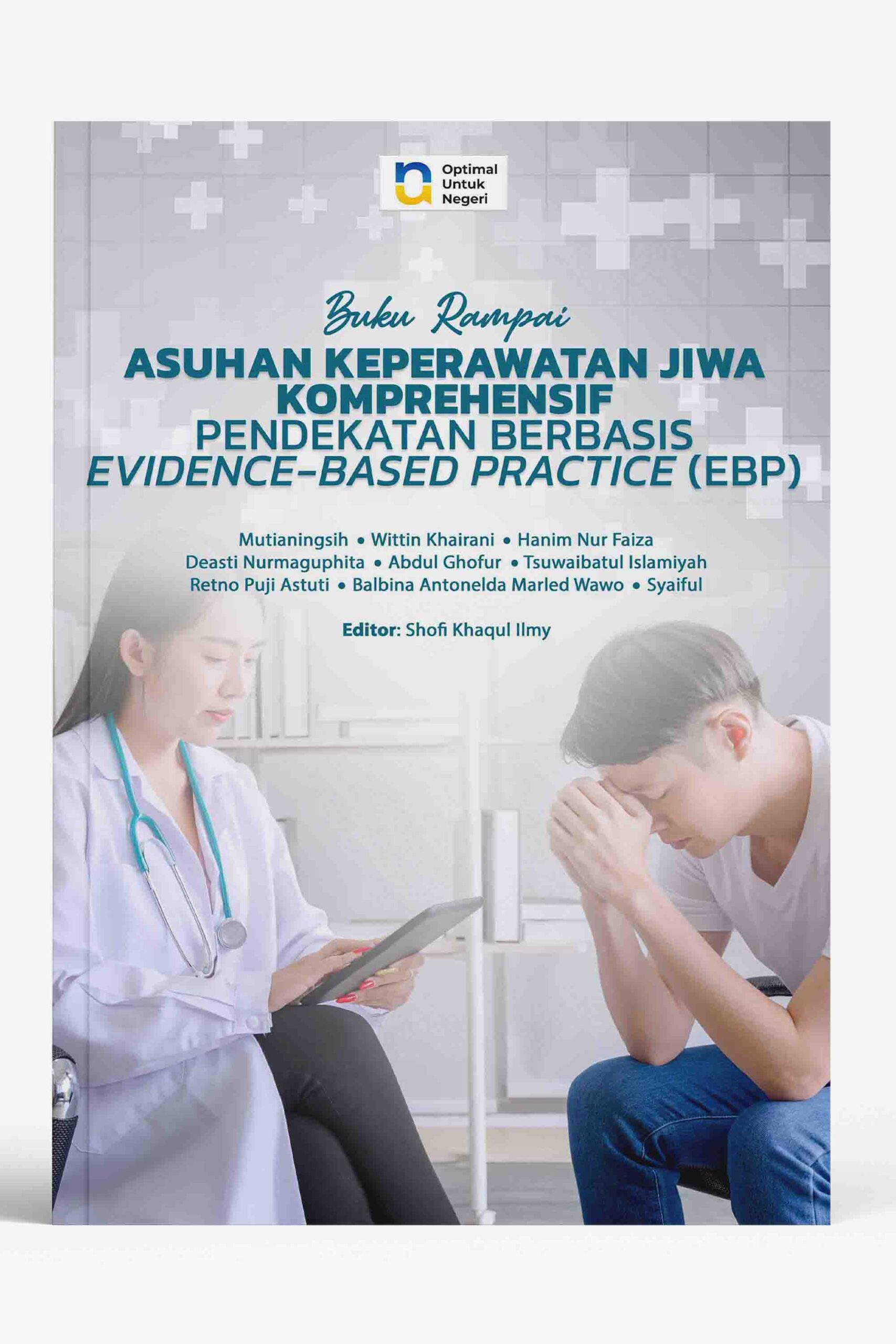 Optimal
Untuk
Negeri

Buku Rampai
ASUHAN KEPERAWATAN JIWA KOMPREHENSIF
PENDEKATAN BERBASIS
EVIDENCE-BASED PRACTICE (EBP)

Mutianingsih • Wittin Khairani • Hanim Nur Faiza
Deasti Nurmaguphita • Abdul Ghofur • Tsuwaibatul Islamiyah
Retno Puji Astuti • Balbina Antonelda Marled Wawo • Syaiful

Editor: Shofi Khaqul Ilmy